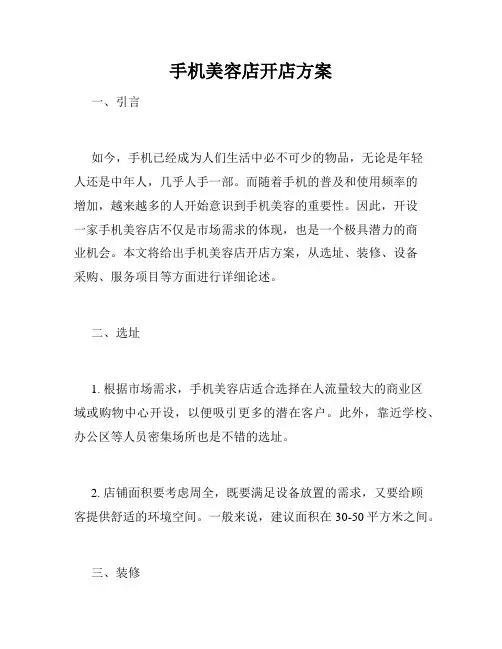 手机美容店开店方案

一、引言

如今，手机已经成为人们生活中必不可少的物品，无论是年轻人还是中年人，几乎人手一部。而随着手机的普及和使用频率的增加，越来越多的人开始意识到手机美容的重要性。因此，开设一家手机美容店不仅是市场需求的体现，也是一个极具潜力的商业机会。本文将给出手机美容店开店方案，从选址、装修、设备采购、服务项目等方面进行详细论述。

二、选址

1. 根据市场需求，手机美容店适合选择在人流量较大的商业区域或购物中心开设，以便吸引更多的潜在客户。此外，靠近学校、办公区等人员密集场所也是不错的选址。

2. 店铺面积要考虑周全，既要满足设备放置的需求，又要给顾客提供舒适的环境空间。一般来说，建议面积在 30-50 平方米之间。

三、装修